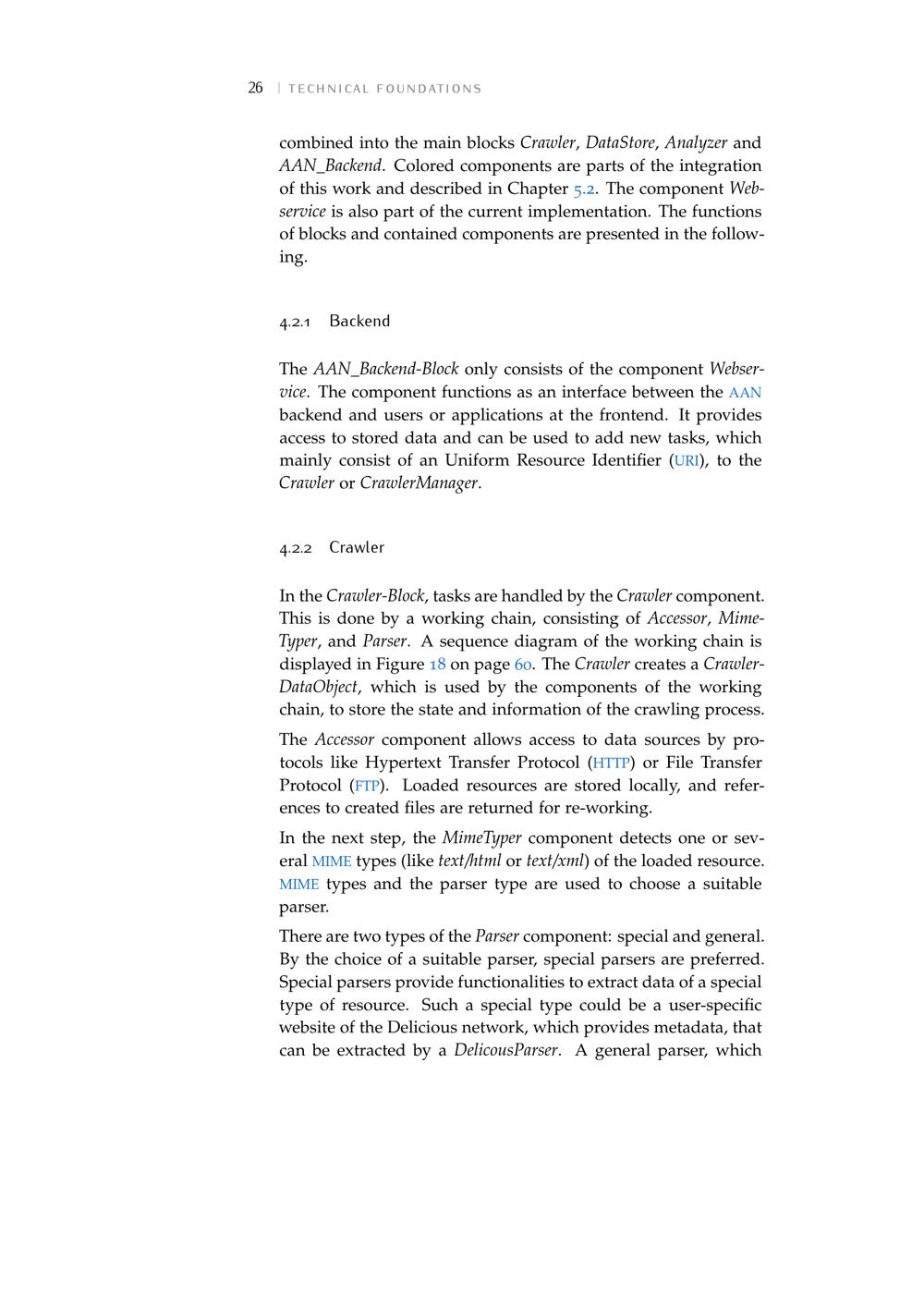 26 | TECHNICAL FOUNDATIONS

combined into the main blocks Crawler, DataStore, Analyzer and AAN_Backend. Colored components are parts of the integration of this work and described in Chapter 5.2. The component Webservice is also part of the current implementation. The functions of blocks and contained components are presented in the following.

4.2.1 Backend

The AAN_Backend-Block only consists of the component Webservice. The component functions as an interface between the AAN backend and users or applications at the frontend. It provides access to stored data and can be used to add new tasks, which mainly consist of an Uniform Resource Identifier (URI), to the Crawler or CrawlerManager.

4.2.2 Crawler

In the Crawler-Block, tasks are handled by the Crawler component. This is done by a working chain, consisting of Accessor, MimeTyper, and Parser. A sequence diagram of the working chain is displayed in Figure 18 on page 60. The Crawler creates a CrawlerDataObject, which is used by the components of the working chain, to store the state and information of the crawling process.

The Accessor component allows access to data sources by protocols like Hypertext Transfer Protocol (HTTP) or File Transfer Protocol (FTP). Loaded resources are stored locally, and references to created files are returned for re-working.

In the next step, the MimeTyper component detects one or several MIME types (like text/html or text/xml) of the loaded resource. MIME types and the parser type are used to choose a suitable parser.

There are two types of the Parser component: special and general. By the choice of a suitable parser, special parsers are preferred. Special parsers provide functionalities to extract data of a special type of resource. Such a special type could be a user-specific website of the Delicious network, which provides metadata, that can be extracted by a DelicousParser. A general parser, which